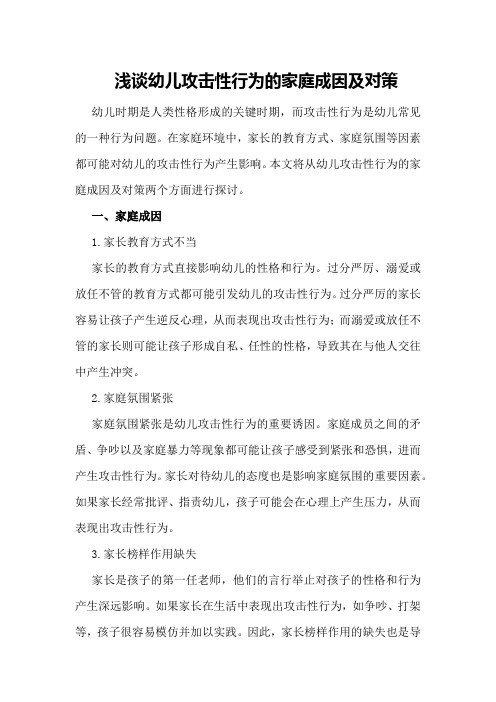 浅谈幼儿攻击性行为的家庭成因及对策

幼儿时期是人类性格形成的关键时期，而攻击性行为是幼儿常见的一种行为问题。在家庭环境中，家长的教育方式、家庭氛围等因素都可能对幼儿的攻击性行为产生影响。本文将从幼儿攻击性行为的家庭成因及对策两个方面进行探讨。

一、家庭成因

1.家长教育方式不当

家长的教育方式直接影响幼儿的性格和行为。过分严厉、溺爱或放任不管的教育方式都可能引发幼儿的攻击性行为。过分严厉的家长容易让孩子产生逆反心理，从而表现出攻击性行为；而溺爱或放任不管的家长则可能让孩子形成自私、任性的性格，导致其在与他人交往中产生冲突。

2.家庭氛围紧张

家庭氛围紧张是幼儿攻击性行为的重要诱因。家庭成员之间的矛盾、争吵以及家庭暴力等现象都可能让孩子感受到紧张和恐惧，进而产生攻击性行为。家长对待幼儿的态度也是影响家庭氛围的重要因素。如果家长经常批评、指责幼儿，孩子可能会在心理上产生压力，从而表现出攻击性行为。

3.家长榜样作用缺失

家长是孩子的第一任老师，他们的言行举止对孩子的性格和行为产生深远影响。如果家长在生活中表现出攻击性行为，如争吵、打架等，孩子很容易模仿并加以实践。因此，家长榜样作用的缺失也是导